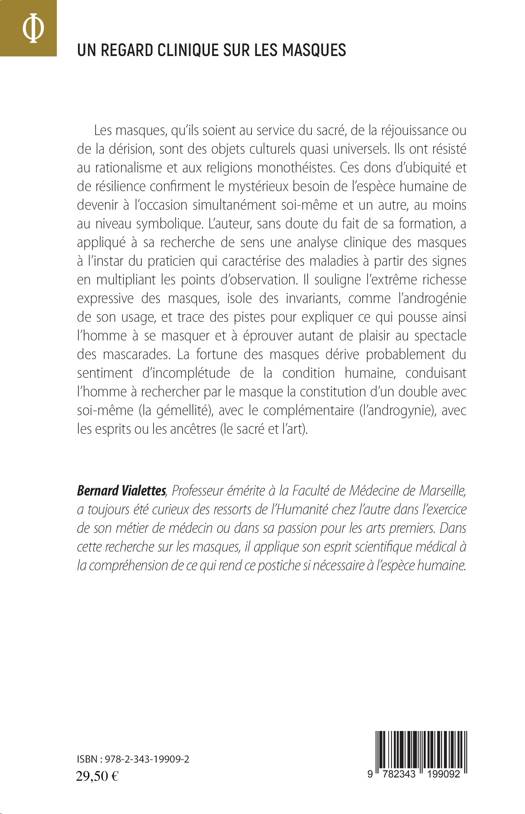 Φ

UN REGARD CLINIQUE SUR LES MASQUES

Les masques, qu'ils soient au service du sacré, de la réjouissance ou de la dérision, sont des objets culturels quasi universels. Ils ont résisté au rationalisme et aux religions monothéistes. Ces dons d'ubiquité et de résilience confirment le mystérieux besoin de l'espèce humaine de devenir à l'occasion simultanément soi-même et un autre, au moins au niveau symbolique. L'auteur, sans doute du fait de sa formation, a appliqué à sa recherche de sens une analyse clinique des masques à l'instar du praticien qui caractérise des maladies à partir des signes en multipliant les points d'observation. Il souligne l'extrême richesse expressive des masques, isole des invariants, comme l'androgénie de son usage, et trace des pistes pour expliquer ce qui pousse ainsi l'homme à se masquer et à éprouver autant de plaisir au spectacle des mascarades. La fortune des masques dérive probablement du sentiment d'incomplétude de la condition humaine, conduisant l'homme à rechercher par le masque la constitution d'un double avec soi-même (la gémellité), avec le complémentaire (l'androgynie), avec les esprits ou les ancêtres (le sacré et l'art).

Bernard Vialettes, Professeur émérite à la Faculté de Médecine de Marseille, a toujours été curieux des ressorts de l'Humanité chez l'autre dans l'exercice de son métier de médecin ou dans sa passion pour les arts premiers. Dans cette recherche sur les masques, il applique son esprit scientifique médical à la compréhension de ce qui rend ce postiche si nécessaire à l'espèce humaine.

ISBN : 978-2-343-19909-2
29,50 €

9 782343 199092